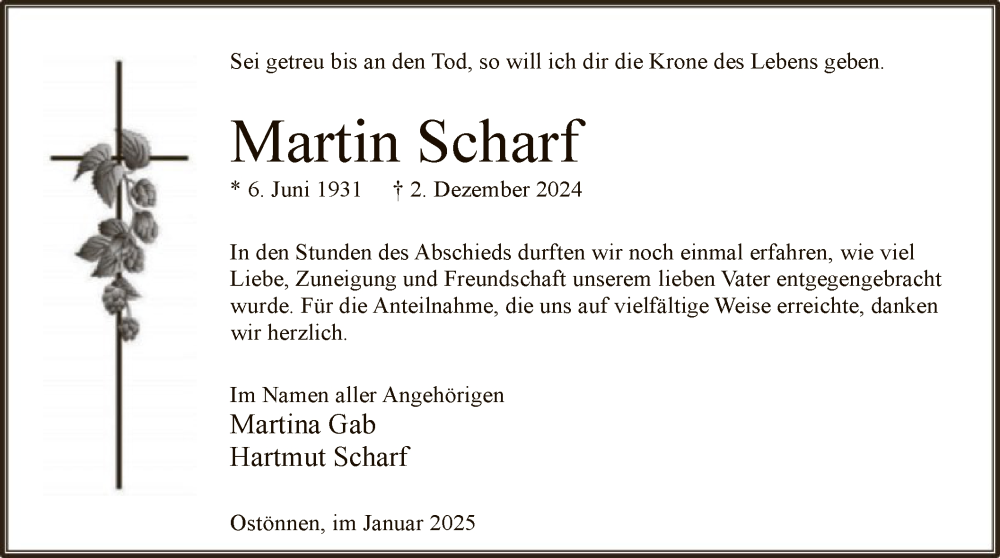 Sei getreu bis an den Tod, so will ich dir die Krone des Lebens geben.

Martin Scharf

* 6. Juni 1931 † 2. Dezember 2024

In den Stunden des Abschieds durften wir noch einmal erfahren, wie viel Liebe, Zuneigung und Freundschaft unserem lieben Vater entgegengebracht wurde. Für die Anteilnahme, die uns auf vielfältige Weise erreichte, danken wir herzlich.

Im Namen aller Angehörigen
Martina Gab
Hartmut Scharf

Ostönnen, im Januar 2025